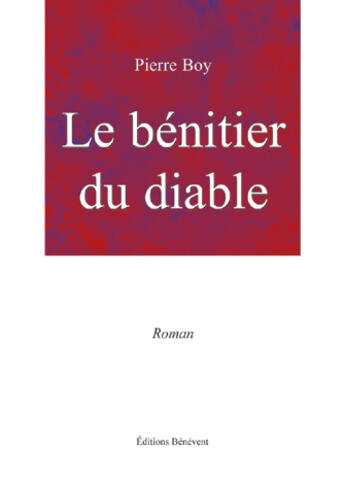 Pierre Boy

Le bénitier du diable

Roman

Éditions Bénévent